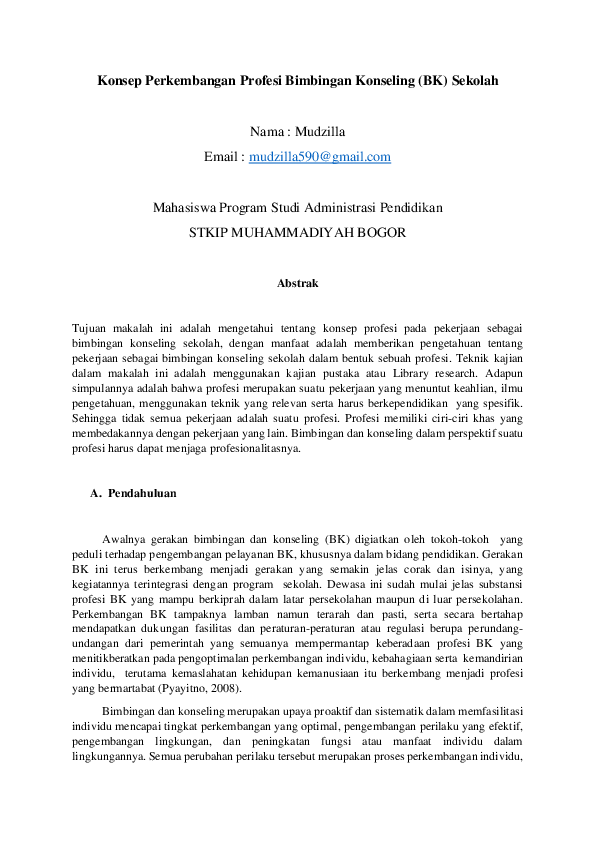 Konsep Perkembangan Profesi Bimbingan Konseling (BK) Sekolah

Nama : Mudzilla

Email : mudzilla590@gmail.com

Mahasiswa Program Studi Administrasi Pendidikan

STKIP MUHAMMADIYAH BOGOR

Abstrak

Tujuan makalah ini adalah mengetahui tentang konsep profesi pada pekerjaan sebagai bimbingan konseling sekolah, dengan manfaat adalah memberikan pengetahuan tentang pekerjaan sebagai bimbingan konseling sekolah dalam bentuk sebuah profesi. Teknik kajian dalam makalah ini adalah menggunakan kajian pustaka atau Library research. Adapun simpulannya adalah bahwa profesi merupakan suatu pekerjaan yang menuntut keahlian, ilmu pengetahuan, menggunakan teknik yang relevan serta harus berkependidikan yang spesifik. Sehingga tidak semua pekerjaan adalah suatu profesi. Profesi memiliki ciri-ciri khas yang membedakannya dengan pekerjaan yang lain. Bimbingan dan konseling dalam perspektif suatu profesi harus dapat menjaga profesionalitasnya.

A. Pendahuluan

Awalnya gerakan bimbingan dan konseling (BK) digiatkan oleh tokoh-tokoh yang peduli terhadap pengembangan pelayanan BK, khususnya dalam bidang pendidikan. Gerakan BK ini terus berkembang menjadi gerakan yang semakin jelas corak dan isinya, yang kegiatannya terintegrasi dengan program sekolah. Dewasa ini sudah mulai jelas substansi profesi BK yang mampu berkiprah dalam latar persekolahan maupun di luar persekolahan. Perkembangan BK tampaknya lamban namun terarah dan pasti, serta secara bertahap mendapatkan dukungan fasilitas dan peraturan-peraturan atau regulasi berupa perundang-undangan dari pemerintah yang semuanya mempermantap keberadaan profesi BK yang menitikberatkan pada pengoptimalan perkembangan individu, kebahagiaan serta kemandirian individu, terutama kemaslahatan kehidupan kemanusiaan itu berkembang menjadi profesi yang bermartabat (Pyayitno, 2008).

Bimbingan dan konseling merupakan upaya proaktif dan sistematik dalam memfasilitasi individu mencapai tingkat perkembangan yang optimal, pengembangan perilaku yang efektif, pengembangan lingkungan, dan peningkatan fungsi atau manfaat individu dalam lingkungannya. Semua perubahan perilaku tersebut merupakan proses perkembangan individu,